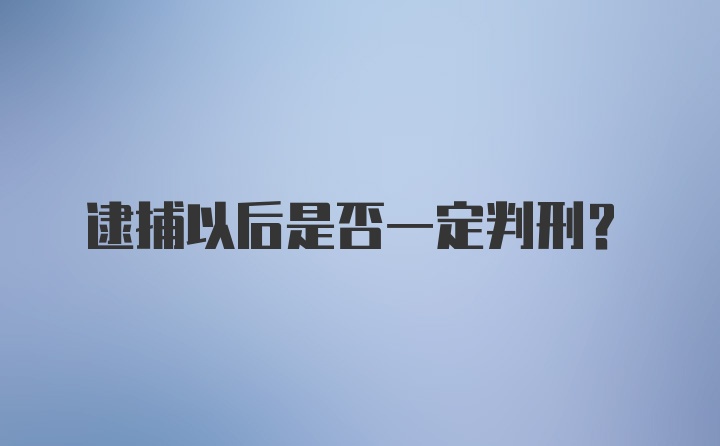 逮捕以后是否一定判刑？